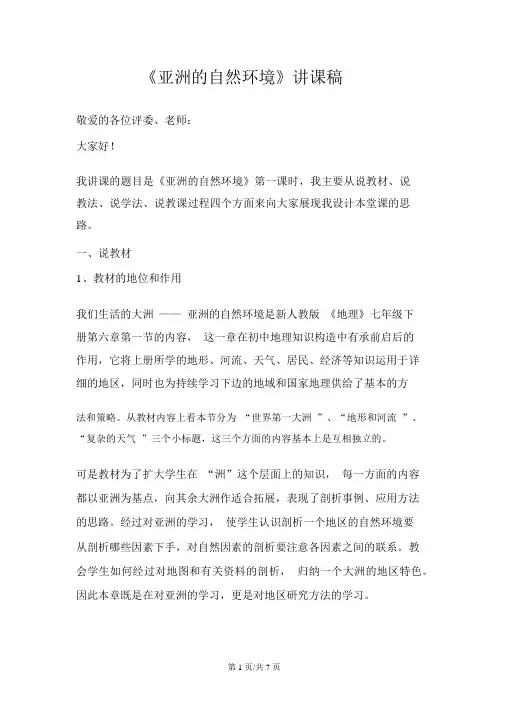 《亚洲的自然环境》讲课稿

敬爱的各位评委、老师：

大家好！

我讲课的题目是《亚洲的自然环境》第一课时，我主要从说教材、说教法、说学法、说教课过程四个方面来向大家展现我设计本堂课的思路。

一、说教材

1、教材的地位和作用

我们生活的大洲 —— 亚洲的自然环境是新人教版 《地理》七年级下册第六章第一节的内容， 这一章在初中地理知识构造中有承前启后的作用，它将上册所学的地形、河流、天气、居民、经济等知识运用于详细的地区，同时也为持续学习下边的地域和国家地理供给了基本的方法和策略。从教材内容上看本节分为 “世界第一大洲 ”、“地形和河流 ”、“复杂的天气 ”三个小标题，这三个方面的内容基本上是互相独立的。

可是教材为了扩大学生在 “洲”这个层面上的知识， 每一方面的内容都以亚洲为基点，向其余大洲作适合拓展，表现了剖析事例、应用方法的思路。经过对亚洲的学习， 使学生认识剖析一个地区的自然环境要从剖析哪些因素下手，对自然因素的剖析要注意各因素之间的联系。教会学生如何经过对地图和有关资料的剖析， 归纳一个大洲的地区特色。因此本章既是在对亚洲的学习，更是对地区研究方法的学习。

第 1 页/共 7 页